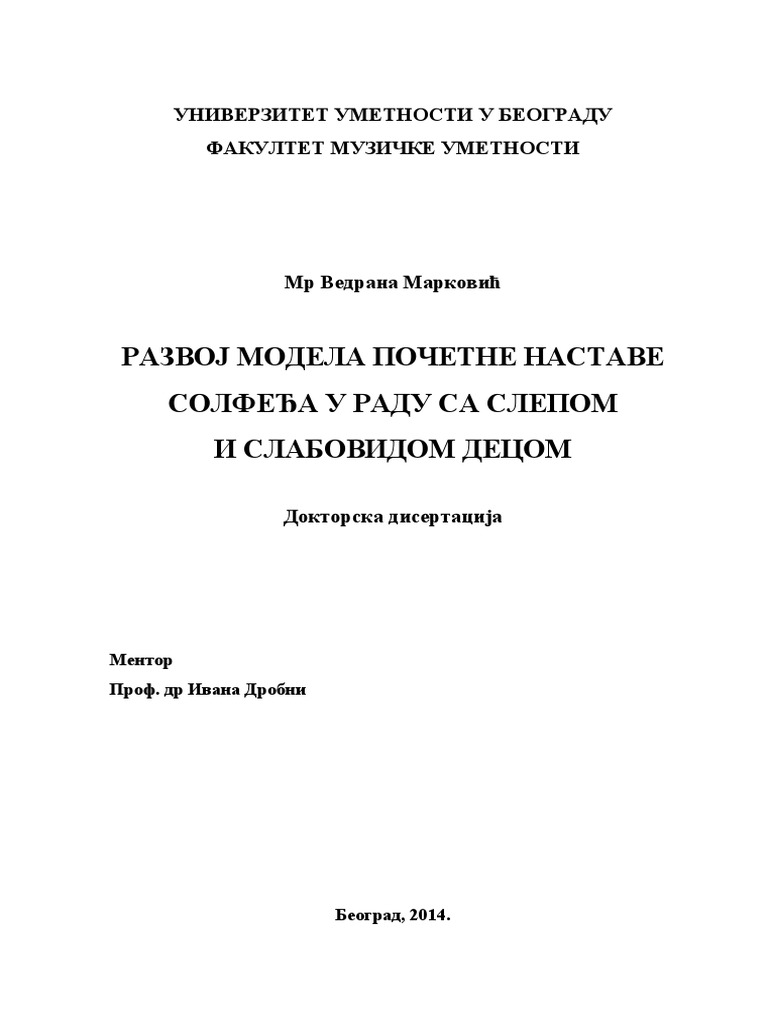 УНИВЕРЗИТЕТ УМЕТНОСТИ У БЕОГРАДУ
ФАКУЛТЕТ МУЗИЧКЕ УМЕТНОСТИ

Мр Ведрана Марковић

РАЗВОЈ МОДЕЛА ПОЧЕТНЕ НАСТАВЕ
СОЛФЕЂА У РАДУ СА СЛЕПОМ
И СЛАБОВИДОМ ДЕЦОМ

Докторска дисертација

Ментор
Проф. др Ивана Дробни

Београд, 2014.